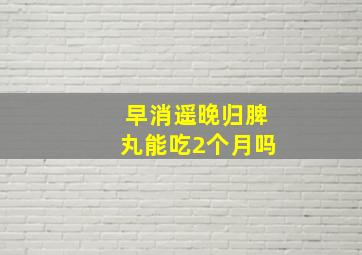 早消遥晚归脾丸能吃2个月吗